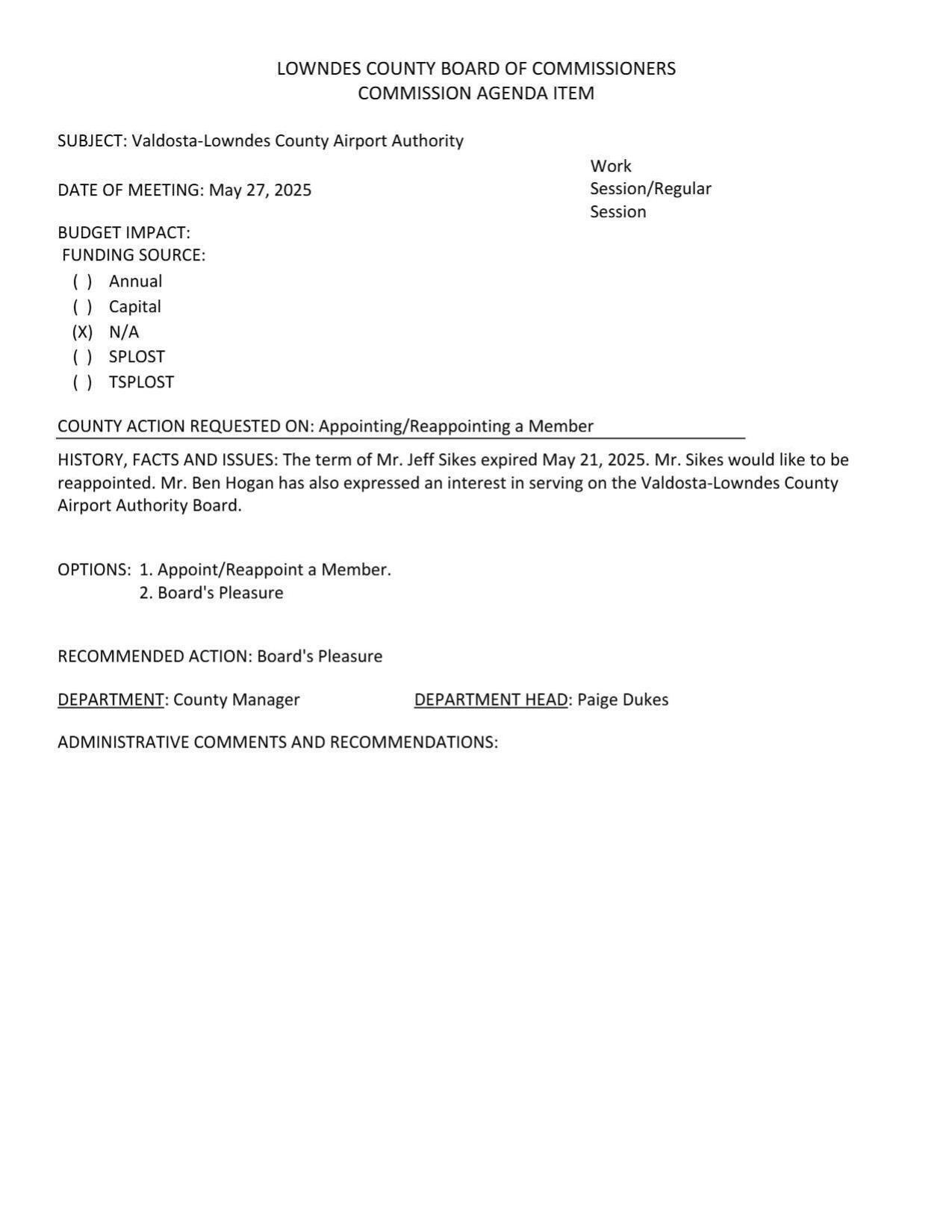 LOWNDES COUNTY BOARD OF COMMISSIONERS
COMMISSION AGENDA ITEM

SUBJECT: Valdosta-Lowndes County Airport Authority

DATE OF MEETING: May 27, 2025

Work Session/Regular Session

BUDGET IMPACT:
FUNDING SOURCE:
( ) Annual
( ) Capital
(X) N/A
( ) SPLOST
( ) TSPLOST

COUNTY ACTION REQUESTED ON: Appointing/Reappointing a Member

HISTORY, FACTS AND ISSUES: The term of Mr. Jeff Sikes expired May 21, 2025. Mr. Sikes would like to be reappointed. Mr. Ben Hogan has also expressed an interest in serving on the Valdosta-Lowndes County Airport Authority Board.

OPTIONS: 1. Appoint/Reappoint a Member.
2. Board's Pleasure

RECOMMENDED ACTION: Board's Pleasure

DEPARTMENT: County Manager

DEPARTMENT HEAD: Paige Dukes

ADMINISTRATIVE COMMENTS AND RECOMMENDATIONS: